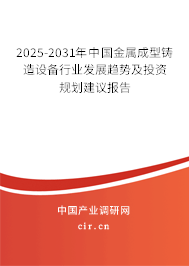 2025-2031年中国金属成型铸造设备行业发展趋势及投资规划建议报告

中国产业调研网

cir.cn